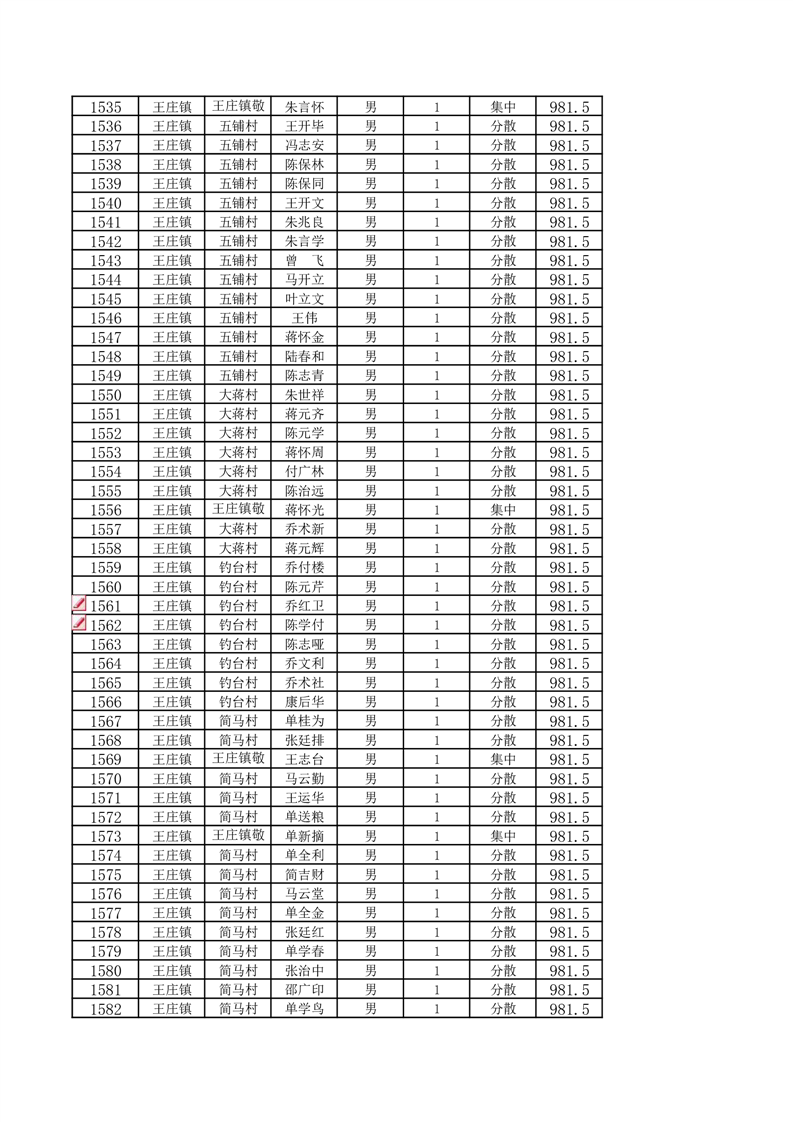 | 1535 | 王庄镇 | 王庄镇敬 | 朱言怀 | 男 | 1 | 集中 | 981.5 |
|---|---|---|---|---|---|---|---|
| 1536 | 王庄镇 | 五铺村 | 王开毕 | 男 | 1 | 分散 | 981.5 |
| 1537 | 王庄镇 | 五铺村 | 冯志安 | 男 | 1 | 分散 | 981.5 |
| 1538 | 王庄镇 | 五铺村 | 陈保林 | 男 | 1 | 分散 | 981.5 |
| 1539 | 王庄镇 | 五铺村 | 陈保同 | 男 | 1 | 分散 | 981.5 |
| 1540 | 王庄镇 | 五铺村 | 王开文 | 男 | 1 | 分散 | 981.5 |
| 1541 | 王庄镇 | 五铺村 | 朱兆良 | 男 | 1 | 分散 | 981.5 |
| 1542 | 王庄镇 | 五铺村 | 朱言学 | 男 | 1 | 分散 | 981.5 |
| 1543 | 王庄镇 | 五铺村 | 曾　飞 | 男 | 1 | 分散 | 981.5 |
| 1544 | 王庄镇 | 五铺村 | 马开立 | 男 | 1 | 分散 | 981.5 |
| 1545 | 王庄镇 | 五铺村 | 叶立文 | 男 | 1 | 分散 | 981.5 |
| 1546 | 王庄镇 | 五铺村 | 王伟 | 男 | 1 | 分散 | 981.5 |
| 1547 | 王庄镇 | 五铺村 | 蒋怀金 | 男 | 1 | 分散 | 981.5 |
| 1548 | 王庄镇 | 五铺村 | 陆春和 | 男 | 1 | 分散 | 981.5 |
| 1549 | 王庄镇 | 五铺村 | 陈志青 | 男 | 1 | 分散 | 981.5 |
| 1550 | 王庄镇 | 大蒋村 | 朱世祥 | 男 | 1 | 分散 | 981.5 |
| 1551 | 王庄镇 | 大蒋村 | 蒋元齐 | 男 | 1 | 分散 | 981.5 |
| 1552 | 王庄镇 | 大蒋村 | 陈元学 | 男 | 1 | 分散 | 981.5 |
| 1553 | 王庄镇 | 大蒋村 | 蒋怀周 | 男 | 1 | 分散 | 981.5 |
| 1554 | 王庄镇 | 大蒋村 | 付广林 | 男 | 1 | 分散 | 981.5 |
| 1555 | 王庄镇 | 大蒋村 | 陈治远 | 男 | 1 | 分散 | 981.5 |
| 1556 | 王庄镇 | 王庄镇敬 | 蒋怀光 | 男 | 1 | 集中 | 981.5 |
| 1557 | 王庄镇 | 大蒋村 | 乔术新 | 男 | 1 | 分散 | 981.5 |
| 1558 | 王庄镇 | 大蒋村 | 蒋元辉 | 男 | 1 | 分散 | 981.5 |
| 1559 | 王庄镇 | 钓台村 | 乔付楼 | 男 | 1 | 分散 | 981.5 |
| 1560 | 王庄镇 | 钓台村 | 陈元芹 | 男 | 1 | 分散 | 981.5 |
| 1561 | 王庄镇 | 钓台村 | 乔红卫 | 男 | 1 | 分散 | 981.5 |
| 1562 | 王庄镇 | 钓台村 | 陈学付 | 男 | 1 | 分散 | 981.5 |
| 1563 | 王庄镇 | 钓台村 | 陈志哑 | 男 | 1 | 分散 | 981.5 |
| 1564 | 王庄镇 | 钓台村 | 乔文利 | 男 | 1 | 分散 | 981.5 |
| 1565 | 王庄镇 | 钓台村 | 乔术社 | 男 | 1 | 分散 | 981.5 |
| 1566 | 王庄镇 | 钓台村 | 康后华 | 男 | 1 | 分散 | 981.5 |
| 1567 | 王庄镇 | 简马村 | 单桂为 | 男 | 1 | 分散 | 981.5 |
| 1568 | 王庄镇 | 简马村 | 张廷排 | 男 | 1 | 分散 | 981.5 |
| 1569 | 王庄镇 | 王庄镇敬 | 王志台 | 男 | 1 | 集中 | 981.5 |
| 1570 | 王庄镇 | 简马村 | 马云勤 | 男 | 1 | 分散 | 981.5 |
| 1571 | 王庄镇 | 简马村 | 王运华 | 男 | 1 | 分散 | 981.5 |
| 1572 | 王庄镇 | 简马村 | 单送粮 | 男 | 1 | 分散 | 981.5 |
| 1573 | 王庄镇 | 王庄镇敬 | 单新摘 | 男 | 1 | 集中 | 981.5 |
| 1574 | 王庄镇 | 简马村 | 单全利 | 男 | 1 | 分散 | 981.5 |
| 1575 | 王庄镇 | 简马村 | 简吉财 | 男 | 1 | 分散 | 981.5 |
| 1576 | 王庄镇 | 简马村 | 马云堂 | 男 | 1 | 分散 | 981.5 |
| 1577 | 王庄镇 | 简马村 | 单全金 | 男 | 1 | 分散 | 981.5 |
| 1578 | 王庄镇 | 简马村 | 张廷红 | 男 | 1 | 分散 | 981.5 |
| 1579 | 王庄镇 | 简马村 | 单学春 | 男 | 1 | 分散 | 981.5 |
| 1580 | 王庄镇 | 简马村 | 张治中 | 男 | 1 | 分散 | 981.5 |
| 1581 | 王庄镇 | 简马村 | 邵广印 | 男 | 1 | 分散 | 981.5 |
| 1582 | 王庄镇 | 简马村 | 单学鸟 | 男 | 1 | 分散 | 981.5 |